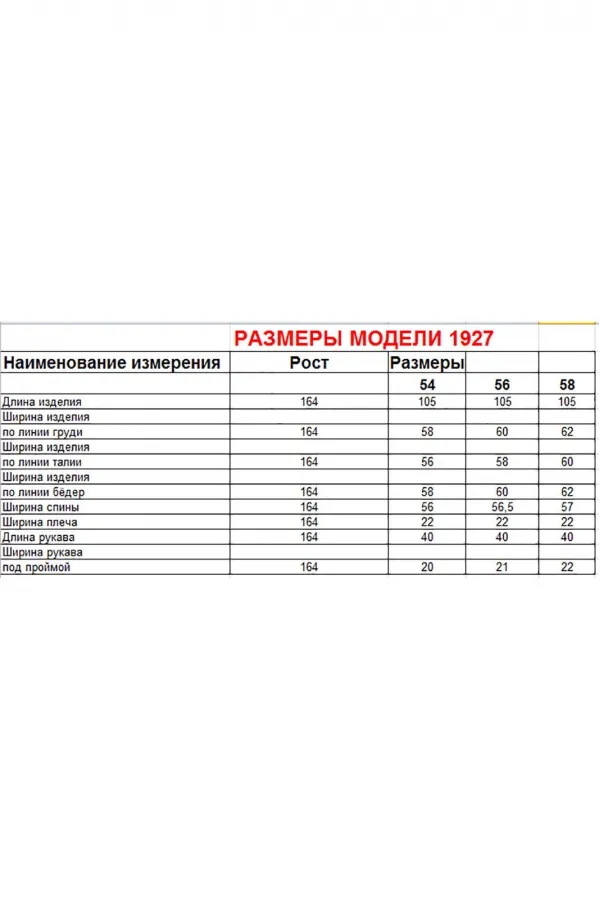 РАЗМЕРЫ МОДЕЛИ 1927

| Наименование измерения | Рост | Размеры | | |
|---|---|---|---|---|
| | | 54 | 56 | 58 |
| Длина изделия | 164 | 105 | 105 | 105 |
| Ширина изделия | | | | |
| по линии груди | 164 | 58 | 60 | 62 |
| Ширина изделия | | | | |
| по линии талии | 164 | 56 | 58 | 60 |
| Ширина изделия | | | | |
| по линии бёдер | 164 | 58 | 60 | 62 |
| Ширина спины | 164 | 56 | 56,5 | 57 |
| Ширина плеча | 164 | 22 | 22 | 22 |
| Длина рукава | 164 | 40 | 40 | 40 |
| Ширина рукава | | | | |
| под проймой | 164 | 20 | 21 | 22 |